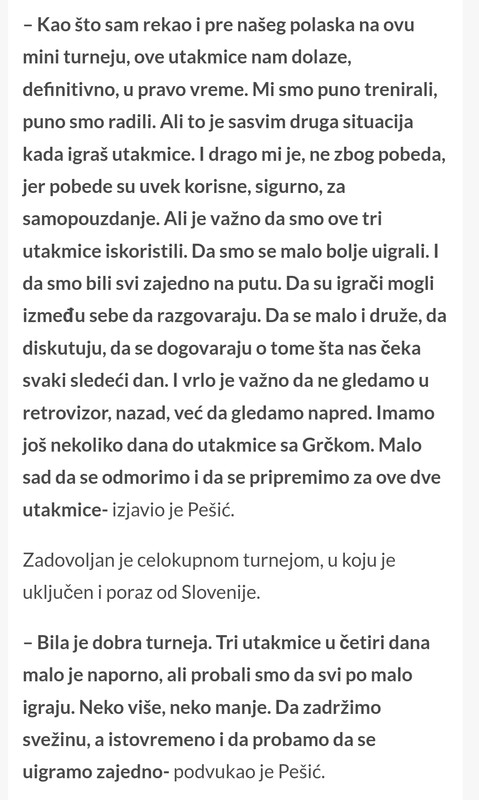 – Kao što sam rekao i pre našeg polaska na ovu mini turneju, ove utakmice nam dolaze, definitivno, u pravo vreme. Mi smo puno trenirali, puno smo radili. Ali to je sasvim druga situacija kada igraš utakmice. I drago mi je, ne zbog pobeda, jer pobede su uvek korisne, sigurno, za samopouzdanje. Ali je važno da smo ove tri utakmice iskoristili. Da smo se malo bolje uigrali. I da smo bili svi zajedno na putu. Da su igrači mogli između sebe da razgovaraju. Da se malo i druže, da diskutuju, da se dogovaraju o tome šta nas čeka svaki sledeći dan. I vrlo je važno da ne gledamo u retrovizor, nazad, već da gledamo napred. Imamo još nekoliko dana do utakmice sa Grčkom. Malo sad da se odmorimo i da se pripremimo za ove dve utakmice- izjavio je Pešić.

Zadovoljan je celokupnom turnejom, u koju je uključen i poraz od Slovenije.

– Bila je dobra turneja. Tri utakmice u četiri dana malo je naporno, ali probali smo da svi po malo igraju. Neko više, neko manje. Da zadržimo svežinu, a istovremeno i da probamo da se uigramo zajedno- podvukao je Pešić.